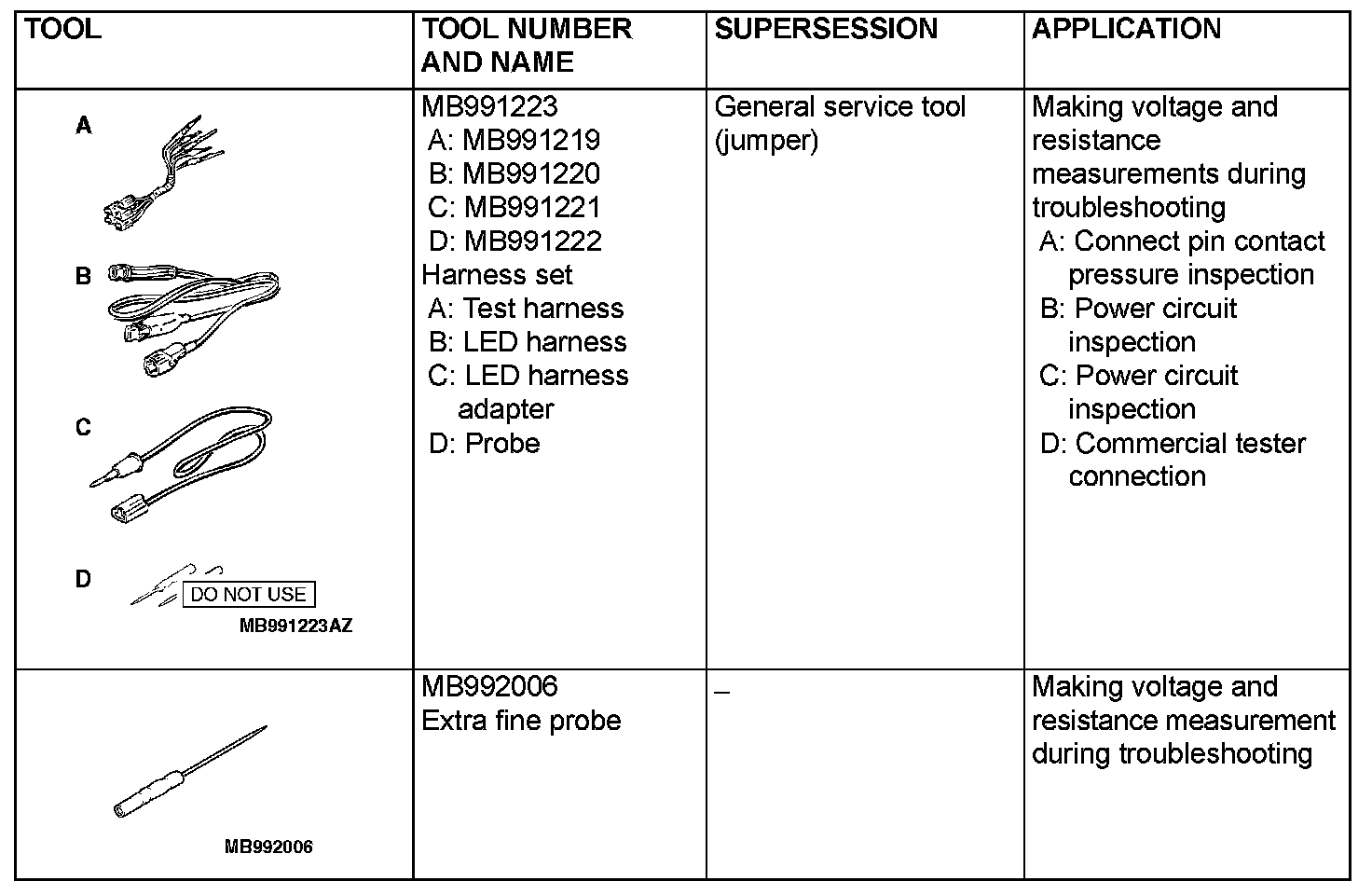 | TOOL | TOOL NUMBER AND NAME | SUPERSESSION | APPLICATION |
|---|---|---|---|
| A B C D DO NOT USE MB991223AZ | MB991223 A: MB991219 B: MB991220 C: MB991221 D: MB991222 Harness set A: Test harness B: LED harness C: LED harness adapter D: Probe | General service tool (jumper) | Making voltage and resistance measurements during troubleshooting A: Connect pin contact pressure inspection B: Power circuit inspection C: Power circuit inspection D: Commercial tester connection |
| MB992006 | MB992006 Extra fine probe | – | Making voltage and resistance measurement during troubleshooting |